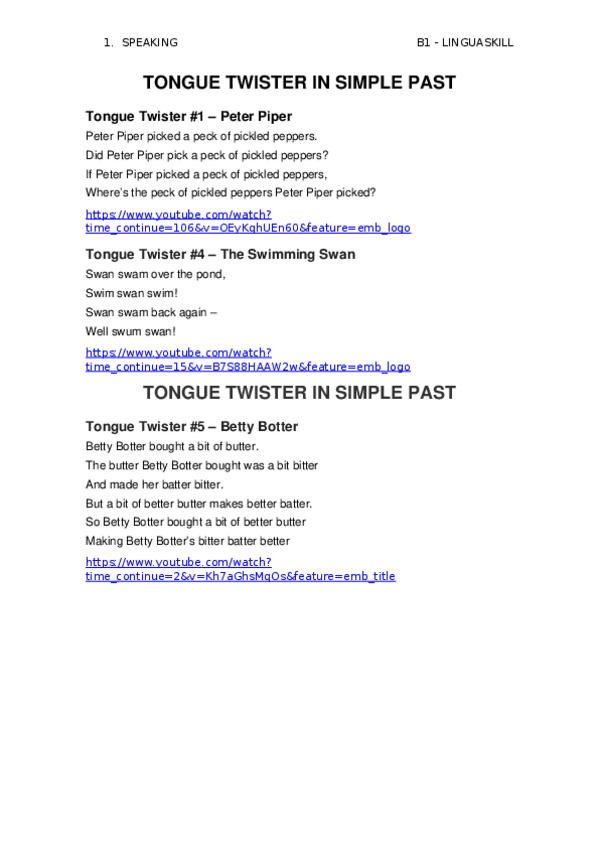 1. SPEAKING

B1 - LINGUASKILL

TONGUE TWISTER IN SIMPLE PAST

Tongue Twister #1 – Peter Piper

Peter Piper picked a peck of pickled peppers.

Did Peter Piper pick a peck of pickled peppers?

If Peter Piper picked a peck of pickled peppers,

Where's the peck of pickled peppers Peter Piper picked?

https://www.youtube.com/watch?time_continue=106&v=OEyKqhUEn60&feature=emb_logo

Tongue Twister #4 – The Swimming Swan

Swan swam over the pond,

Swim swan swim!

Swan swam back again –

Well swum swan!

https://www.youtube.com/watch?time_continue=15&v=B7S88HAAW2w&feature=emb_logo

TONGUE TWISTER IN SIMPLE PAST

Tongue Twister #5 – Betty Botter

Betty Botter bought a bit of butter.

The butter Betty Botter bought was a bit bitter

And made her batter bitter.

But a bit of better butter makes better batter.

So Betty Botter bought a bit of better butter

Making Betty Botter's bitter batter better

https://www.youtube.com/watch?time_continue=2&v=Kh7aGhsMqOs&feature=emb_title